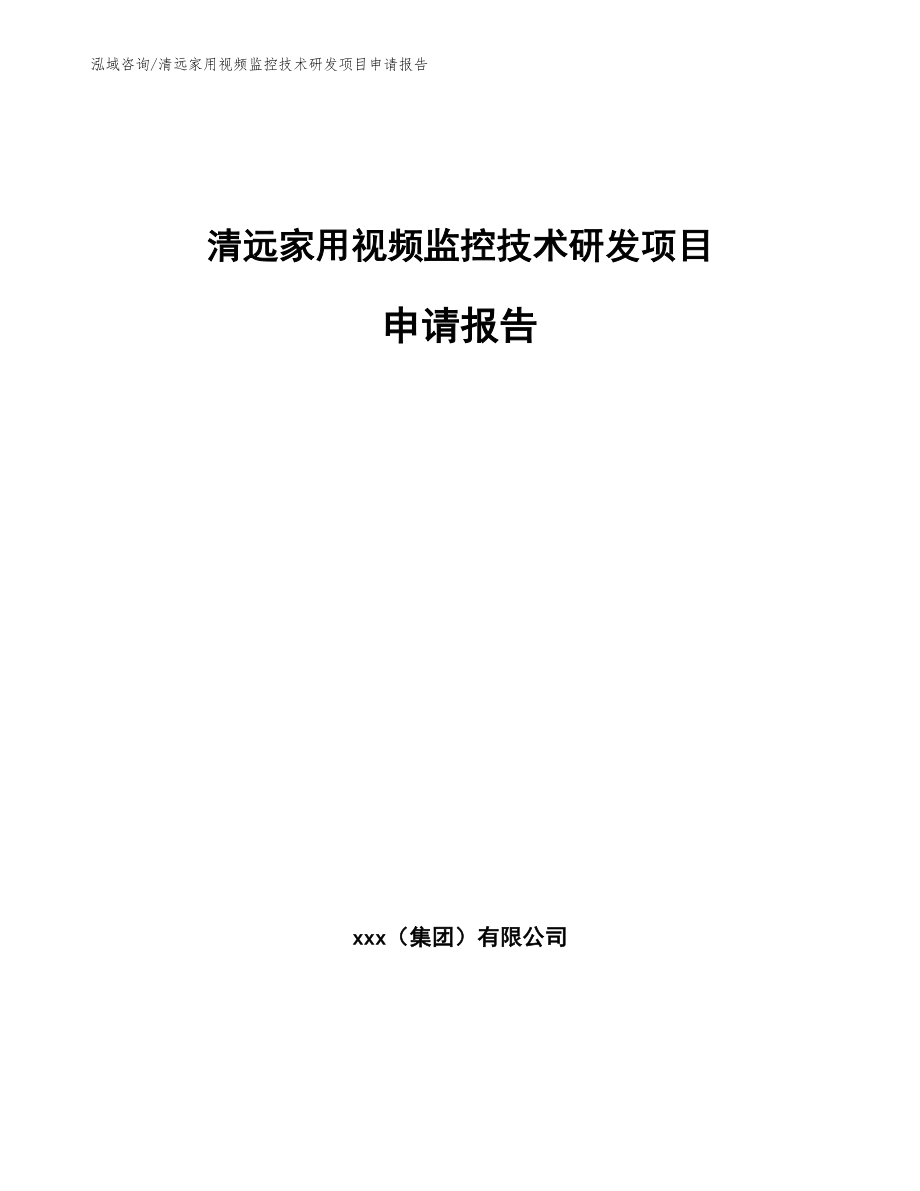 泓域咨询/清远家用视频监控技术研发项目申请报告

清远家用视频监控技术研发项目

申请报告

xxx（集团）有限公司